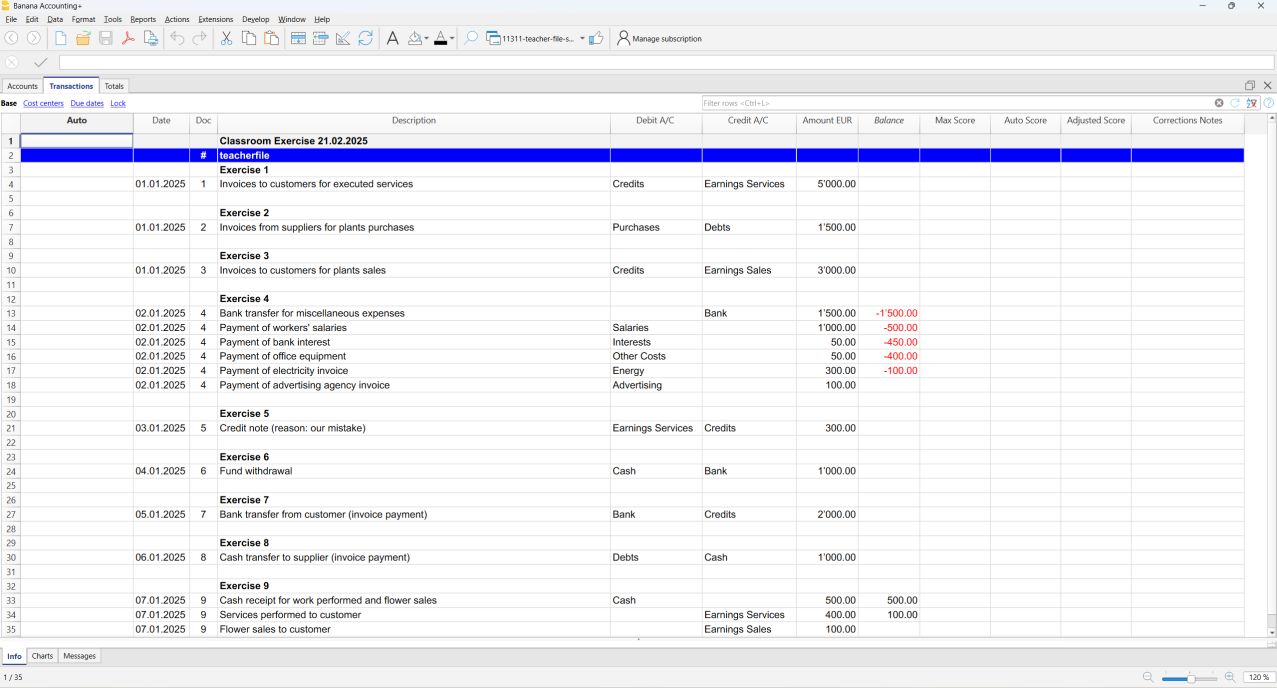 Banana Accounting+

File Edit Data Format Tools Reports Actions Extensions Develop Window Help

11311-teacher-file-s... Manage subscription

Accounts Transactions Totals

Base Cost centers Due dates Lock

Filter rows <Ctrl+L>

| | Auto | Date | Doc | Description | Debit A/C | Credit A/C | Amount EUR | Balance | Max Score | Auto Score | Adjusted Score | Corrections Notes |
|---|---|---|---|---|---|---|---|---|---|---|---|---|
| 1 | | | | Classroom Exercise 21.02.2025 | | | | | | | | |
| 2 | | | # | teacherfile | | | | | | | | |
| 3 | | | | Exercise 1 | | | | | | | | |
| 4 | | 01.01.2025 | 1 | Invoices to customers for executed services | Credits | Earnings Services | 5'000.00 | | | | | |
| 5 | | | | | | | | | | | | |
| 6 | | | | Exercise 2 | | | | | | | | |
| 7 | | 01.01.2025 | 2 | Invoices from suppliers for plants purchases | Purchases | Debts | 1'500.00 | | | | | |
| 8 | | | | | | | | | | | | |
| 9 | | | | Exercise 3 | | | | | | | | |
| 10 | | 01.01.2025 | 3 | Invoices to customers for plants sales | Credits | Earnings Sales | 3'000.00 | | | | | |
| 11 | | | | | | | | | | | | |
| 12 | | | | Exercise 4 | | | | | | | | |
| 13 | | 02.01.2025 | 4 | Bank transfer for miscellaneous expenses | | Bank | 1'500.00 | -1'500.00 | | | | |
| 14 | | 02.01.2025 | 4 | Payment of workers' salaries | Salaries | | 1'000.00 | -500.00 | | | | |
| 15 | | 02.01.2025 | 4 | Payment of bank interest | Interests | | 50.00 | -450.00 | | | | |
| 16 | | 02.01.2025 | 4 | Payment of office equipment | Other Costs | | 50.00 | -400.00 | | | | |
| 17 | | 02.01.2025 | 4 | Payment of electricity invoice | Energy | | 300.00 | -100.00 | | | | |
| 18 | | 02.01.2025 | 4 | Payment of advertising agency invoice | Advertising | | 100.00 | | | | | |
| 19 | | | | | | | | | | | | |
| 20 | | | | Exercise 5 | | | | | | | | |
| 21 | | 03.01.2025 | 5 | Credit note (reason: our mistake) | Earnings Services | Credits | 300.00 | | | | | |
| 22 | | | | | | | | | | | | |
| 23 | | | | Exercise 6 | | | | | | | | |
| 24 | | 04.01.2025 | 6 | Fund withdrawal | Cash | Bank | 1'000.00 | | | | | |
| 25 | | | | | | | | | | | | |
| 26 | | | | Exercise 7 | | | | | | | | |
| 27 | | 05.01.2025 | 7 | Bank transfer from customer (invoice payment) | Bank | Credits | 2'000.00 | | | | | |
| 28 | | | | | | | | | | | | |
| 29 | | | | Exercise 8 | | | | | | | | |
| 30 | | 06.01.2025 | 8 | Cash transfer to supplier (invoice payment) | Debts | Cash | 1'000.00 | | | | | |
| 31 | | | | | | | | | | | | |
| 32 | | | | Exercise 9 | | | | | | | | |
| 33 | | 07.01.2025 | 9 | Cash receipt for work performed and flower sales | Cash | | 500.00 | 500.00 | | | | |
| 34 | | 07.01.2025 | 9 | Services performed to customer | | Earnings Services | 400.00 | 100.00 | | | | |
| 35 | | 07.01.2025 | 9 | Flower sales to customer | | Earnings Sales | 100.00 | | | | | |

Info Charts Messages

1 / 35

120 %